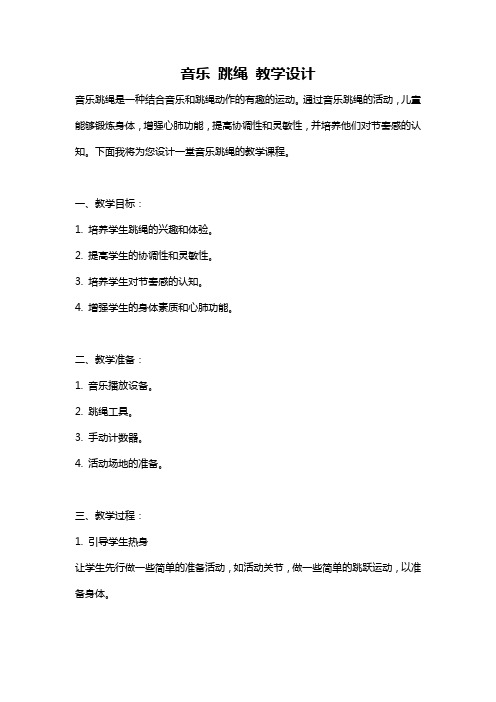 音乐 跳绳 教学设计

音乐跳绳是一种结合音乐和跳绳动作的有趣的运动。通过音乐跳绳的活动，儿童能够锻炼身体，增强心肺功能，提高协调性和灵敏性，并培养他们对节奏感的认知。下面我将为您设计一堂音乐跳绳的教学课程。

一、教学目标：

1. 培养学生跳绳的兴趣和体验。

2. 提高学生的协调性和灵敏性。

3. 培养学生对节奏感的认知。

4. 增强学生的身体素质和心肺功能。

二、教学准备：

1. 音乐播放设备。

2. 跳绳工具。

3. 手动计数器。

4. 活动场地的准备。

三、教学过程：

1. 引导学生热身

让学生先行做一些简单的准备活动，如活动关节，做一些简单的跳跃运动，以准备身体。